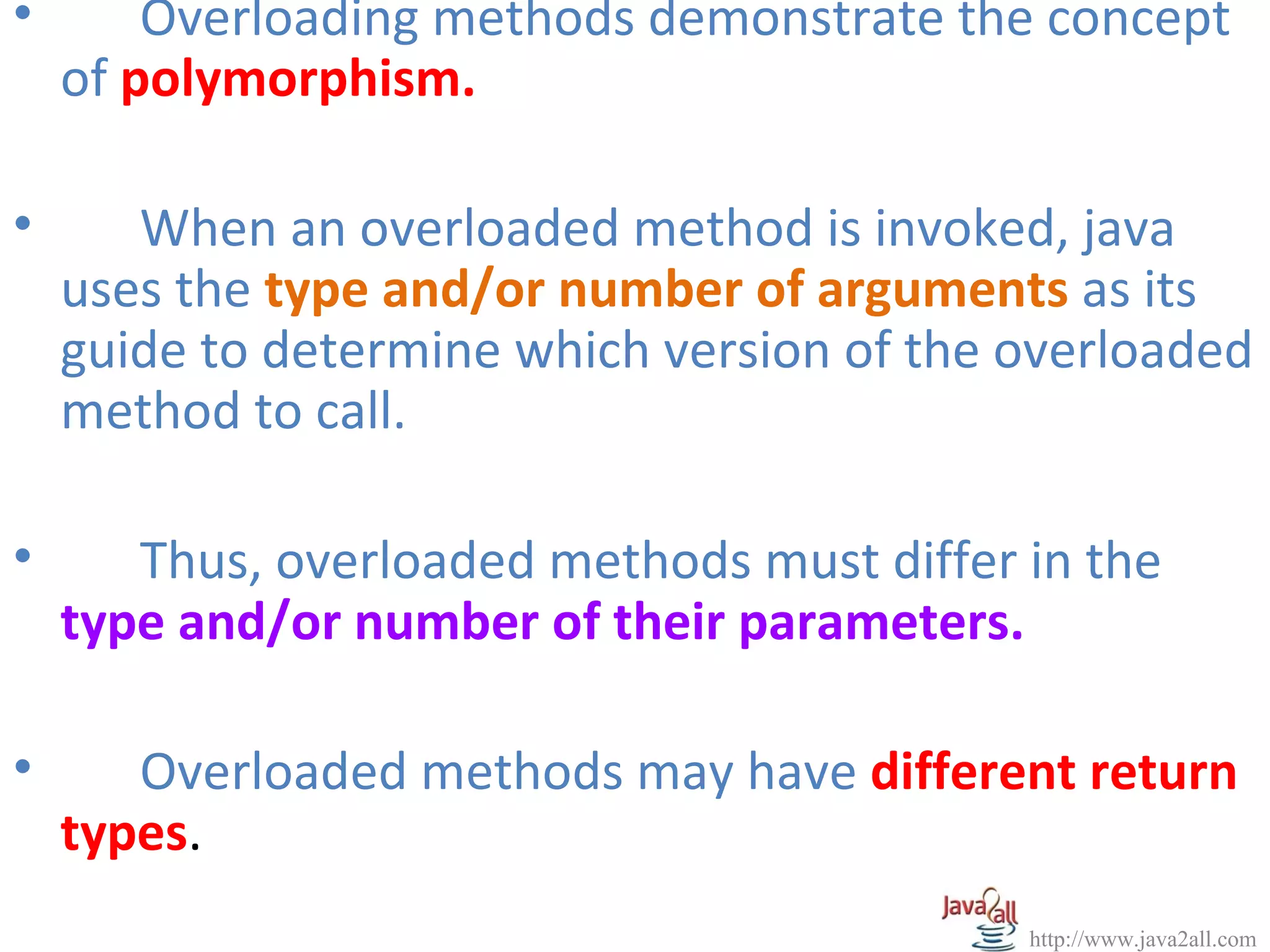 • Overloading methods demonstrate the concept of polymorphism.

• When an overloaded method is invoked, java uses the type and/or number of arguments as its guide to determine which version of the overloaded method to call.

• Thus, overloaded methods must differ in the type and/or number of their parameters.

• Overloaded methods may have different return types.

Java2all
http://www.java2all.com